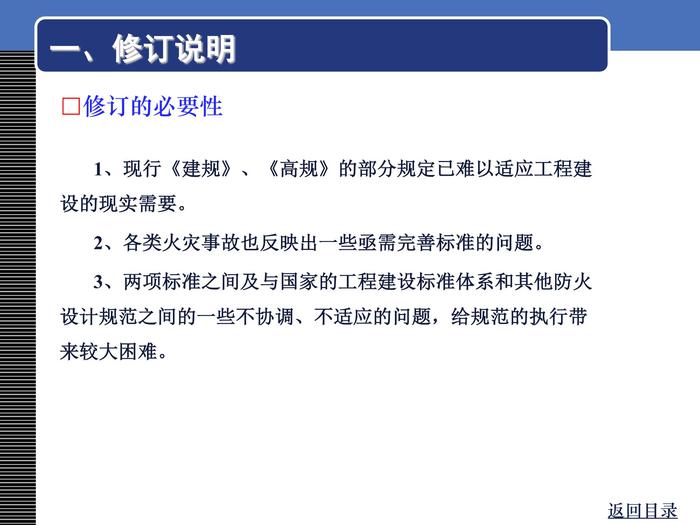 一、修订说明

☐修订的必要性

1、现行《建规》、《高规》的部分规定已难以适应工程建设的现实需要。

2、各类火灾事故也反映出一些亟需完善标准的问题。

3、两项标准之间及与国家的工程建设标准体系和其他防火设计规范之间的一些不协调、不适应的问题，给规范的执行带来较大困难。

返回目录